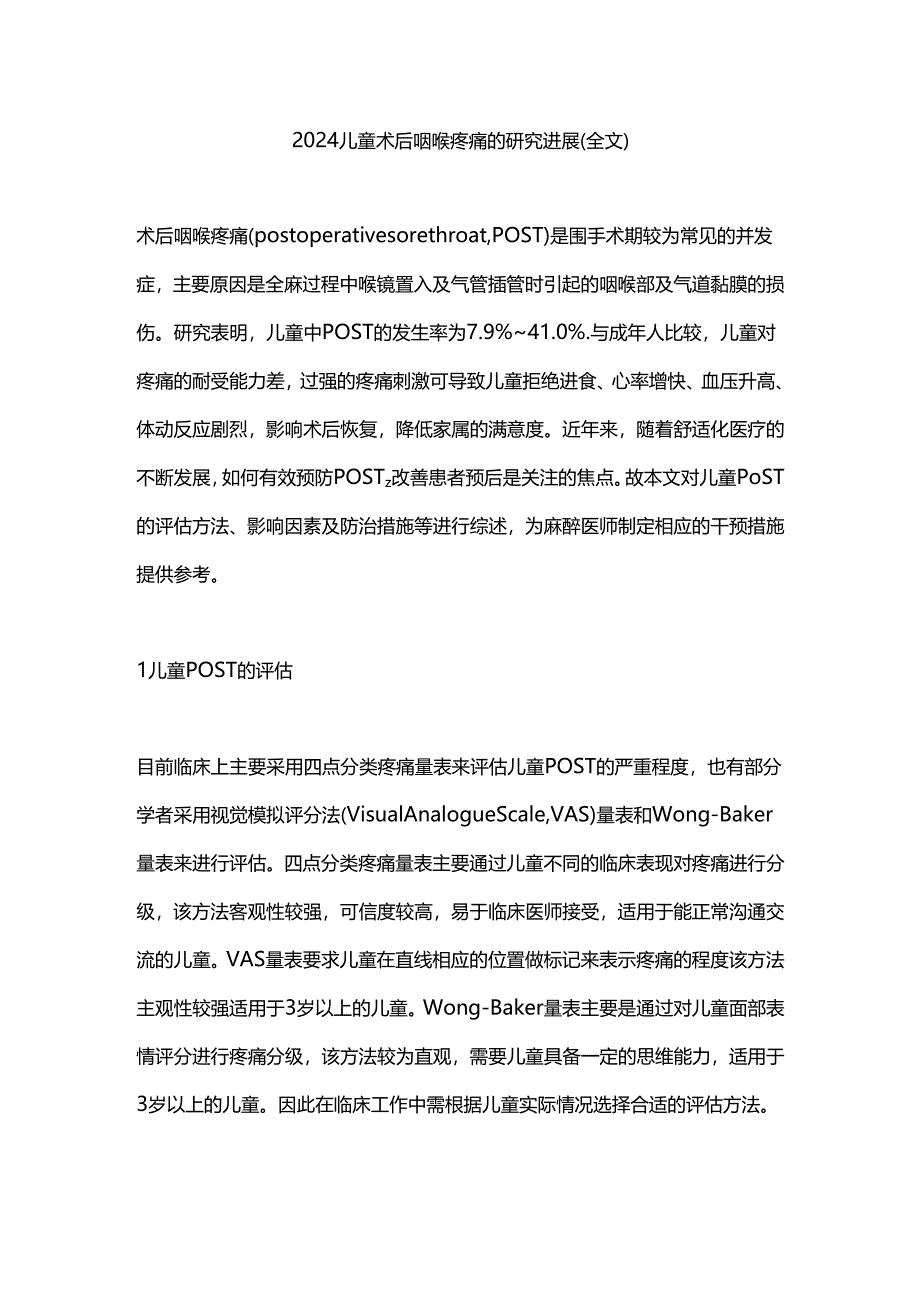 2024儿童术后咽喉疼痛的研究进展(全文)

术后咽喉疼痛(postoperativesorethroat,POST)是围手术期较为常见的并发症，主要原因是全麻过程中喉镜置入及气管插管时引起的咽喉部及气道黏膜的损伤。研究表明，儿童中POST的发生率为7.9%~41.0%.与成年人比较，儿童对疼痛的耐受能力差，过强的疼痛刺激可导致儿童拒绝进食、心率增快、血压升高、体动反应剧烈，影响术后恢复，降低家属的满意度。近年来，随着舒适化医疗的不断发展，如何有效预防POST$_z$改善患者预后是关注的焦点。故本文对儿童PoST的评估方法、影响因素及防治措施等进行综述，为麻醉医师制定相应的干预措施提供参考。

1儿童POST的评估

目前临床上主要采用四点分类疼痛量表来评估儿童POST的严重程度，也有部分学者采用视觉模拟评分法(VisualAnalogueScale,VAS)量表和Wong-Baker量表来进行评估。四点分类疼痛量表主要通过儿童不同的临床表现对疼痛进行分级，该方法客观性较强，可信度较高，易于临床医师接受，适用于能正常沟通交流的儿童。VAS量表要求儿童在直线相应的位置做标记来表示疼痛的程度该方法主观性较强适用于3岁以上的儿童。Wong-Baker量表主要是通过对儿童面部表情评分进行疼痛分级，该方法较为直观，需要儿童具备一定的思维能力，适用于3岁以上的儿童。因此在临床工作中需根据儿童实际情况选择合适的评估方法。